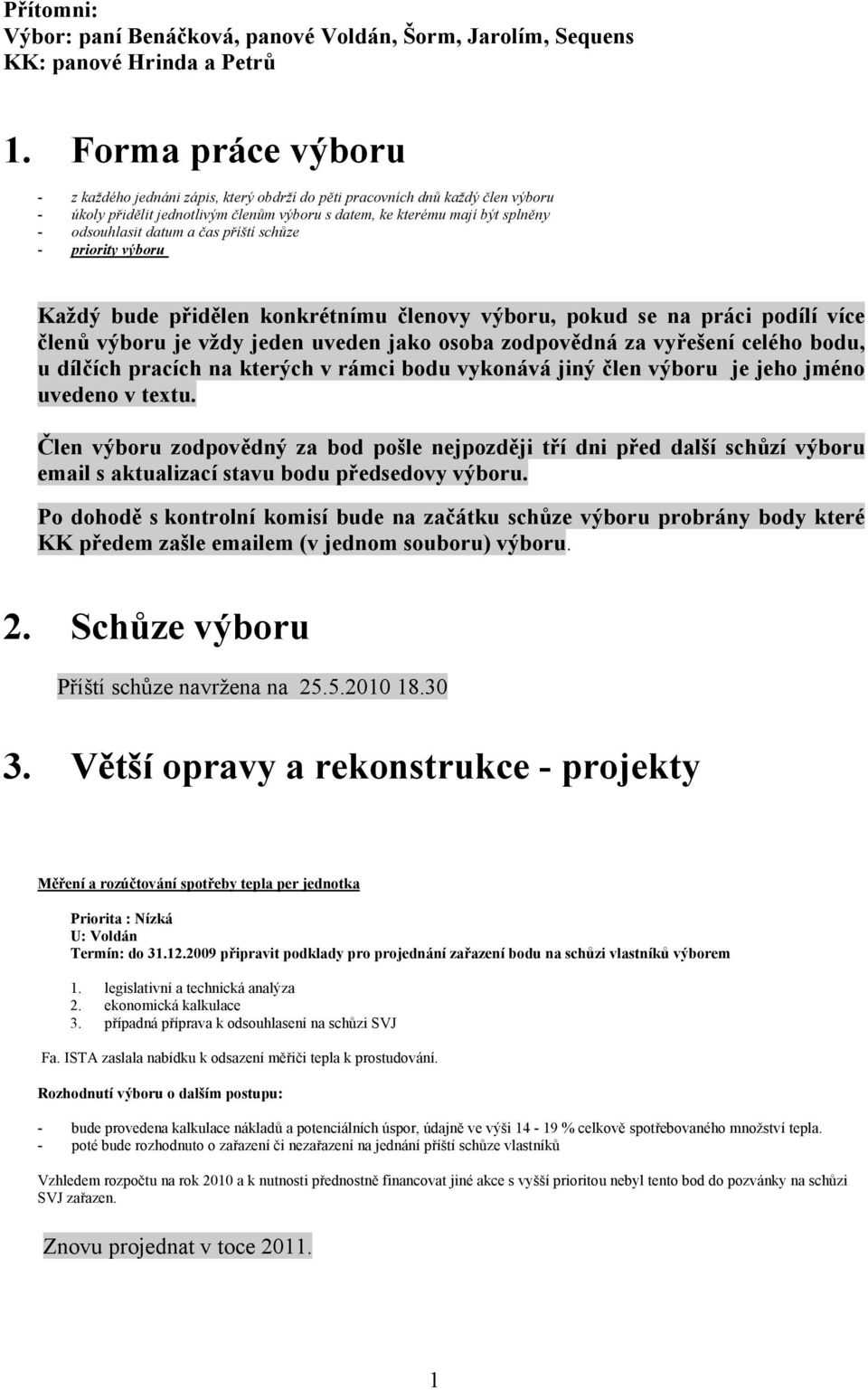 Přítomni:
Výbor: paní Benáčková, panové Voldán, Šorm, Jarolím, Sequens
KK: panové Hrinda a Petrů

1. Forma práce výboru

- z každého jednání zápis, který obdrží do pěti pracovních dnů každý člen výboru
- úkoly přidělit jednotlivým členům výboru s datem, ke kterému mají být splněny
- odsouhlasit datum a čas příští schůze
- priority výboru

Každý bude přidělen konkrétnímu členovy výboru, pokud se na práci podílí více členů výboru je vždy jeden uveden jako osoba zodpovědná za vyřešení celého bodu, u dílčích pracích na kterých v rámci bodu vykonává jiný člen výboru je jeho jméno uvedeno v textu.

Člen výboru zodpovědný za bod pošle nejpozději tří dni před další schůzí výboru email s aktualizací stavu bodu předsedovy výboru.

Po dohodě s kontrolní komisí bude na začátku schůze výboru probrány body které KK předem zašle emailem (v jednom souboru) výboru.

2. Schůze výboru

Příští schůze navržena na 25.5.2010 18.30

3. Větší opravy a rekonstrukce - projekty

Měření a rozúčtování spotřeby tepla per jednotka

Priorita : Nízká
U: Voldán
Termín: do 31.12.2009 připravit podklady pro projednání zařazení bodu na schůzi vlastníků výborem

1. legislativní a technická analýza
2. ekonomická kalkulace
3. případná příprava k odsouhlasení na schůzi SVJ

Fa. ISTA zaslala nabídku k odsazení měřiči tepla k prostudování.

Rozhodnutí výboru o dalším postupu:

- bude provedena kalkulace nákladů a potenciálních úspor, údajně ve výši 14 - 19 % celkově spotřebovaného množství tepla.
- poté bude rozhodnuto o zařazení či nezařazení na jednání příští schůze vlastníků

Vzhledem rozpočtu na rok 2010 a k nutnosti přednostně financovat jiné akce s vyšší prioritou nebyl tento bod do pozvánky na schůzi SVJ zařazen.

Znovu projednat v toce 2011.

1